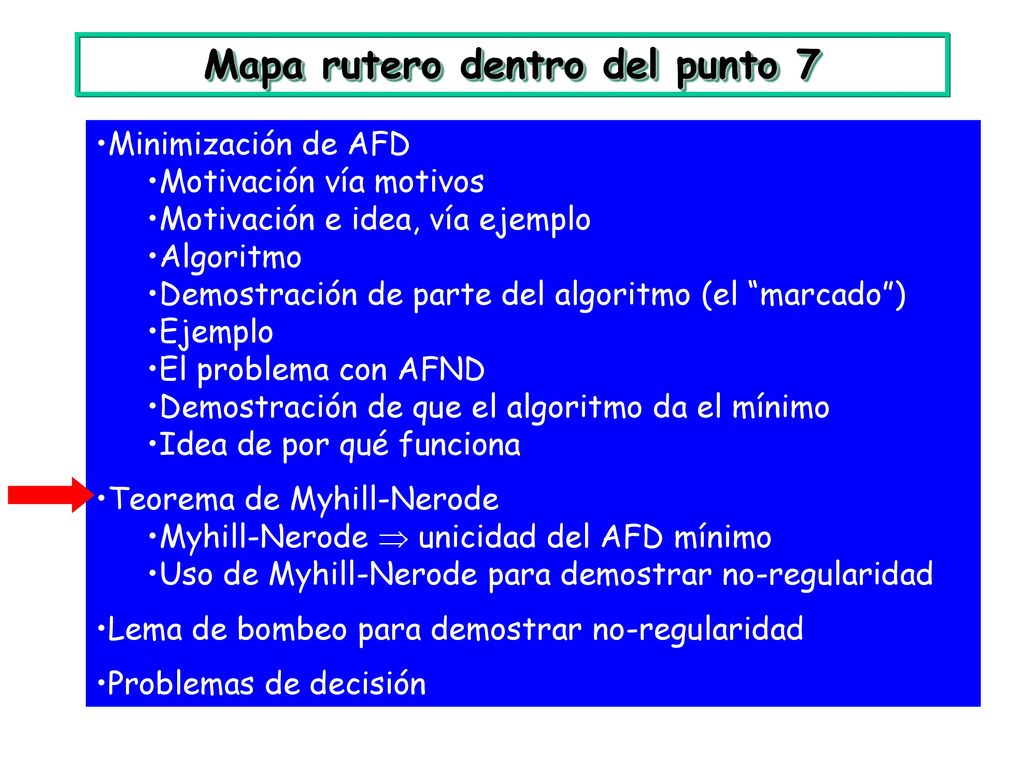 Mapa rutero dentro del punto 7

•Minimización de AFD
•Motivación vía motivos
•Motivación e idea, vía ejemplo
•Algoritmo
•Demostración de parte del algoritmo (el “marcado”)
•Ejemplo
•El problema con AFND
•Demostración de que el algoritmo da el mínimo
•Idea de por qué funciona

•Teorema de Myhill-Nerode
•Myhill-Nerode $\Rightarrow$ unicidad del AFD mínimo
•Uso de Myhill-Nerode para demostrar no-regularidad

•Lema de bombeo para demostrar no-regularidad

•Problemas de decisión